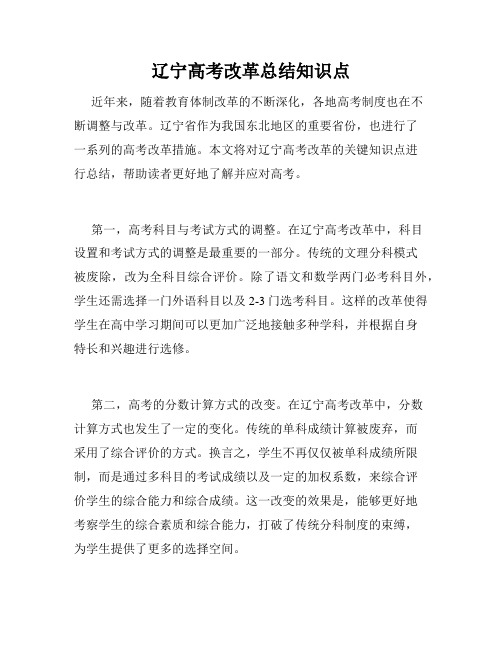 辽宁高考改革总结知识点

近年来，随着教育体制改革的不断深化，各地高考制度也在不断调整与改革。辽宁省作为我国东北地区的重要省份，也进行了一系列的高考改革措施。本文将对辽宁高考改革的关键知识点进行总结，帮助读者更好地了解并应对高考。

第一，高考科目与考试方式的调整。在辽宁高考改革中，科目设置和考试方式的调整是最重要的一部分。传统的文理分科模式被废除，改为全科目综合评价。除了语文和数学两门必考科目外，学生还需选择一门外语科目以及 2-3 门选考科目。这样的改革使得学生在高中学习期间可以更加广泛地接触多种学科，并根据自身特长和兴趣进行选修。

第二，高考的分数计算方式的改变。在辽宁高考改革中，分数计算方式也发生了一定的变化。传统的单科成绩计算被废弃，而采用了综合评价的方式。换言之，学生不再仅仅被单科成绩所限制，而是通过多科目的考试成绩以及一定的加权系数，来综合评价学生的综合能力和综合成绩。这一改变的效果是，能够更好地考察学生的综合素质和综合能力，打破了传统分科制度的束缚，为学生提供了更多的选择空间。